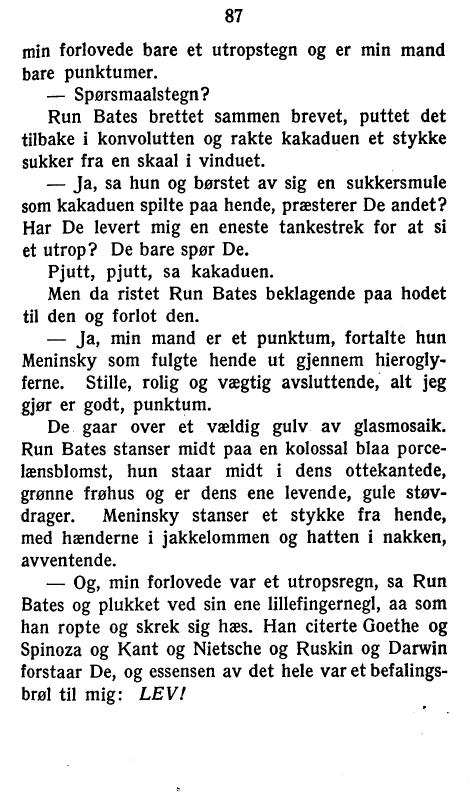 87

min forlovede bare et utropstegn og er min mand bare punktumer.

— Spørsmaalstegn?

Run Bates brettet sammen brevet, puttet det tilbake i konvolutten og rakte kakaduen et stykke sukker fra en skaal i vinduet.

— Ja, sa hun og børstet av sig en sukkersmule som kakaduen spilte paa hende, præsterer De andet? Har De levert mig en eneste tankestrek for at si et utrop? De bare spør De.

Pjutt, pjutt, sa kakaduen.

Men da ristet Run Bates beklagende paa hodet til den og forlot den.

— Ja, min mand er et punktum, fortalte hun Meninsky som fulgte hende ut gjennem hieroglyferne. Stille, rolig og vægtig avsluttende, alt jeg gjør er godt, punktum.

De gaar over et vældig gulv av glasmosaik. Run Bates stanser midt paa en kolossal blaa porcelænsblomst, hun staar midt i dens ottekantede, grønne frøhus og er dens ene levende, gule støvdrager. Meninsky stanser et stykke fra hende, med hænderne i jakkelommen og hatten i nakken, avventende.

— Og, min forlovede var et utropsregn, sa Run Bates og plukket ved sin ene lillefingernegl, aa som han ropte og skrek sig hæs. Han citerte Goethe og Spinoza og Kant og Nietsche og Ruskin og Darwin forstaar De, og essensen av det hele var et befalingsbrøl til mig: LEV!